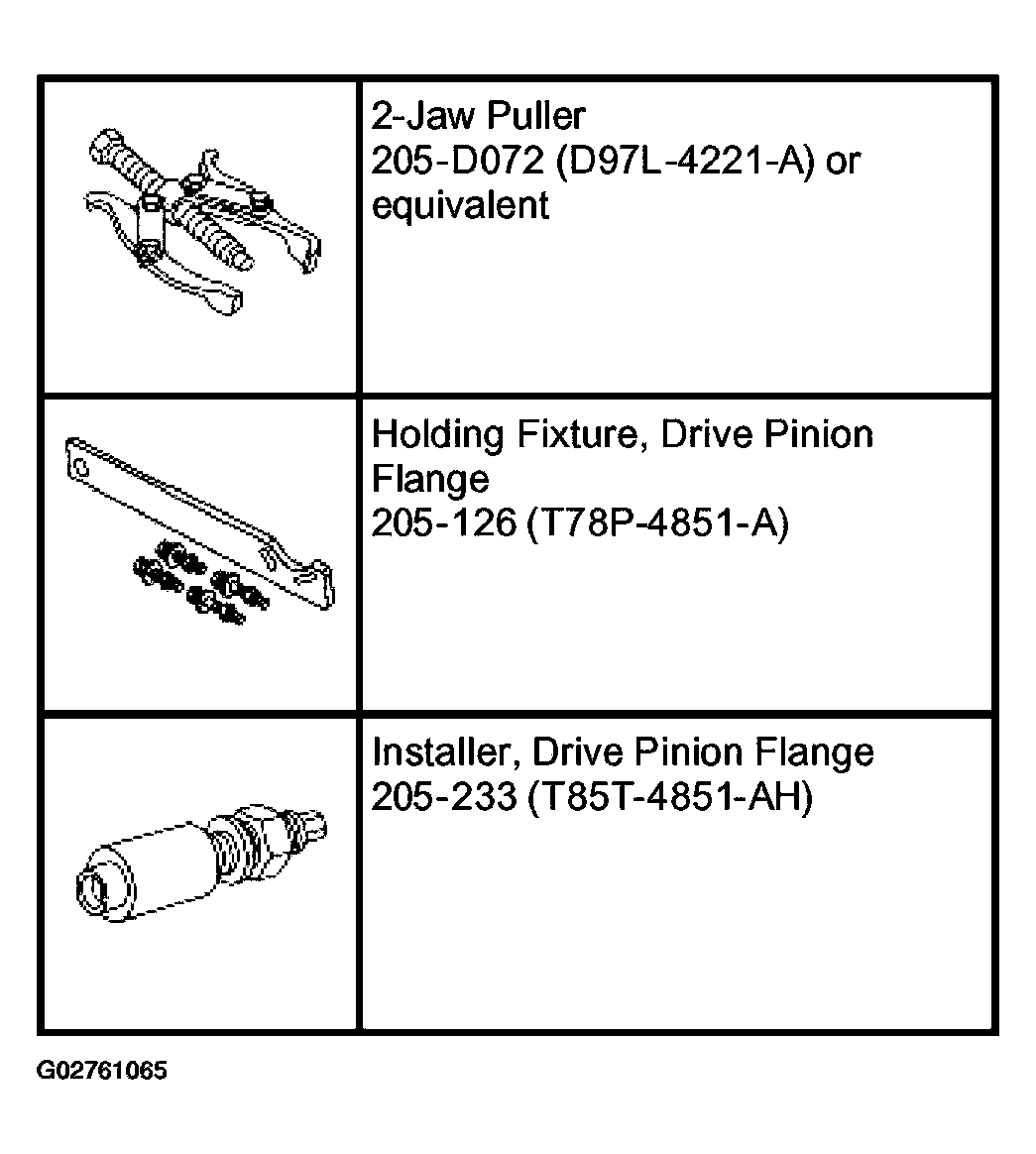 | | |
|---|---|
| | 2-Jaw Puller 205-D072 (D97L-4221-A) or equivalent |
| | Holding Fixture, Drive Pinion Flange 205-126 (T78P-4851-A) |
| | Installer, Drive Pinion Flange 205-233 (T85T-4851-AH) |

G02761065